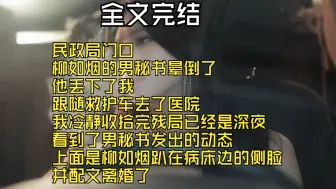 全文完结

民政局门口
柳如烟的男秘书晕倒了
他丢下了我
跟随救护车去了医院
我冷静收拾完残局已经是深夜
看到了男秘书发出的动态
上面是柳如烟趴在病床边的侧脸
并配文离婚了